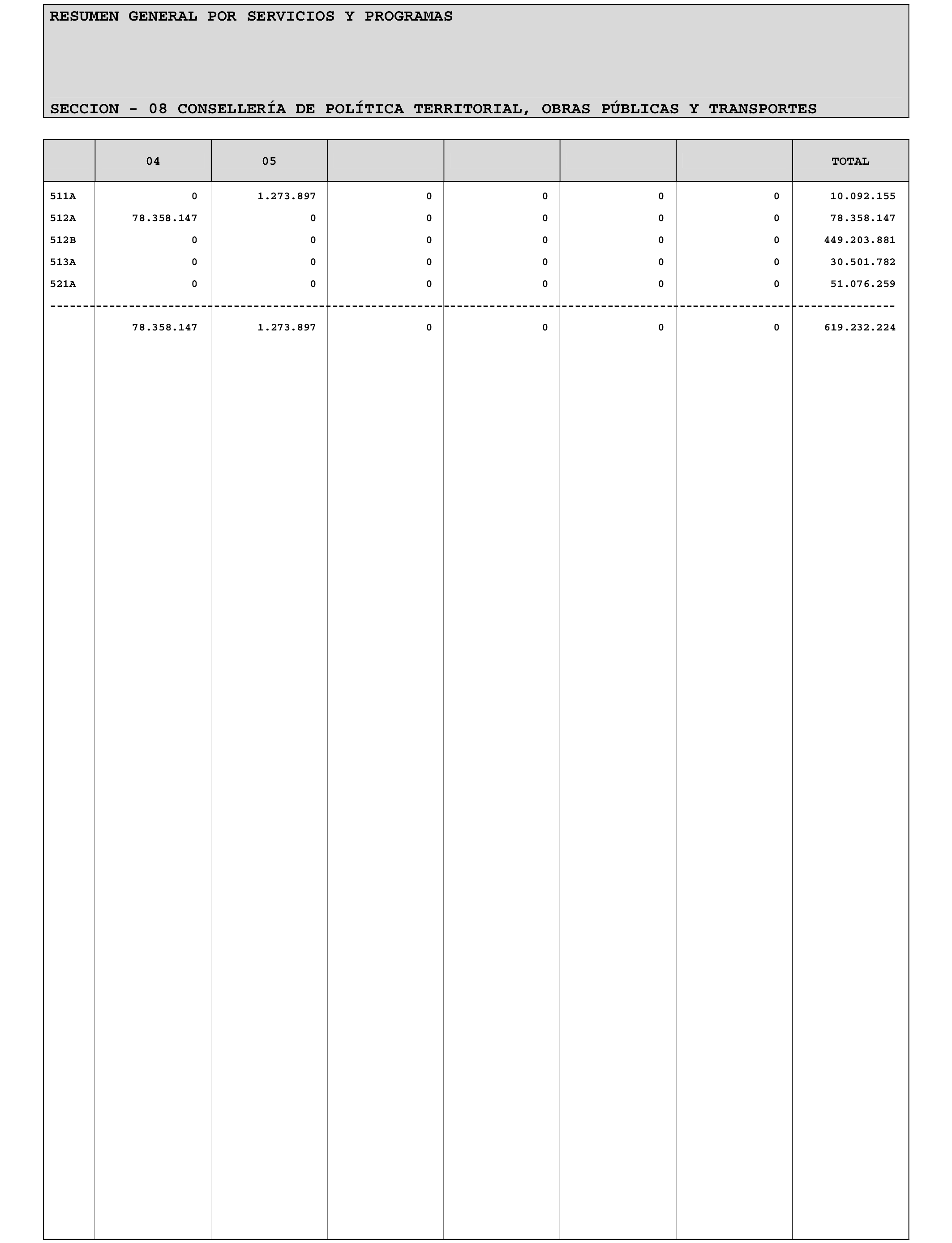 RESUMEN GENERAL POR SERVICIOS Y PROGRAMAS

SECCION - 08 CONSELLERÍA DE POLÍTICA TERRITORIAL, OBRAS PÚBLICAS Y TRANSPORTES

| | 04 | 05 | | | | | TOTAL |
|---|---|---|---|---|---|---|---|
| 511A | 0 | 1.273.897 | 0 | 0 | 0 | 0 | 10.092.155 |
| 512A | 78.358.147 | 0 | 0 | 0 | 0 | 0 | 78.358.147 |
| 512B | 0 | 0 | 0 | 0 | 0 | 0 | 449.203.881 |
| 513A | 0 | 0 | 0 | 0 | 0 | 0 | 30.501.782 |
| 521A | 0 | 0 | 0 | 0 | 0 | 0 | 51.076.259 |
| | 78.358.147 | 1.273.897 | 0 | 0 | 0 | 0 | 619.232.224 |